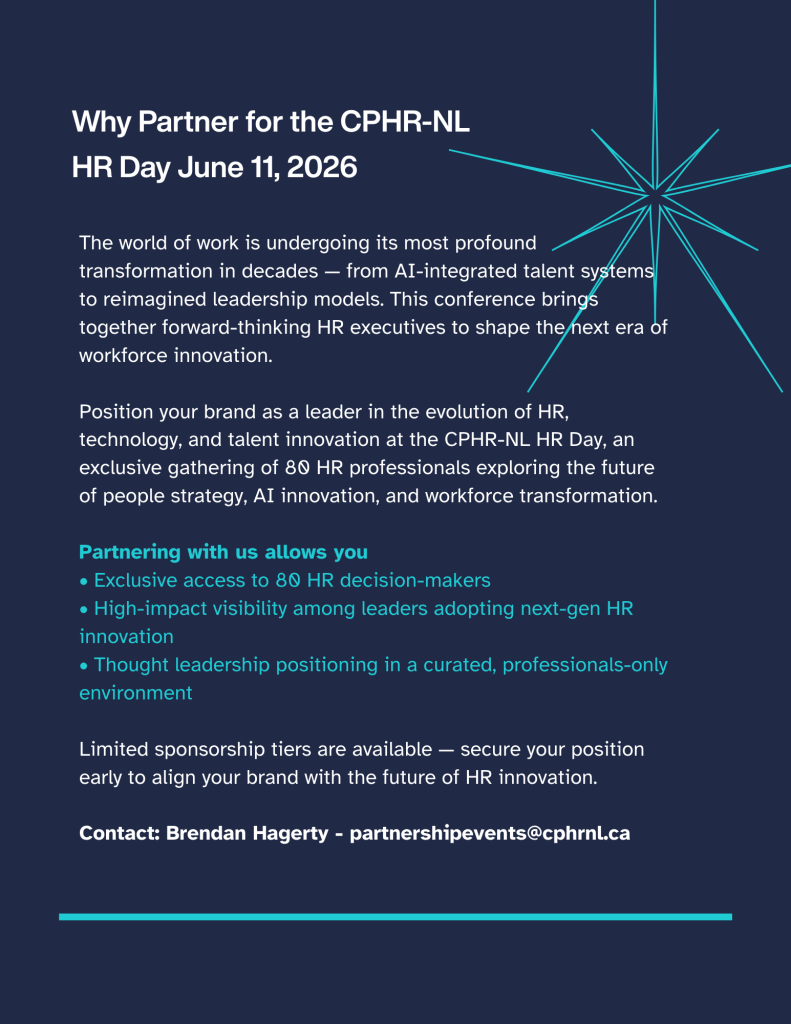 Why Partner for the CPHR-NL HR Day June 11, 2026

The world of work is undergoing its most profound transformation in decades — from AI-integrated talent systems to reimagined leadership models. This conference brings together forward-thinking HR executives to shape the next era of workforce innovation.

Position your brand as a leader in the evolution of HR, technology, and talent innovation at the CPHR-NL HR Day, an exclusive gathering of 80 HR professionals exploring the future of people strategy, AI innovation, and workforce transformation.

Partnering with us allows you
• Exclusive access to 80 HR decision-makers
• High-impact visibility among leaders adopting next-gen HR innovation
• Thought leadership positioning in a curated, professionals-only environment

Limited sponsorship tiers are available — secure your position early to align your brand with the future of HR innovation.

Contact: Brendan Hagerty - partnershipevents@cphrnl.ca